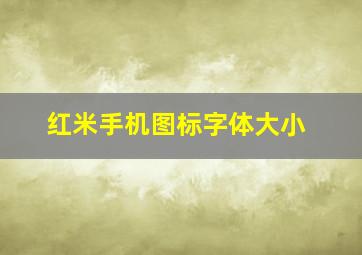 红米手机图标字体大小